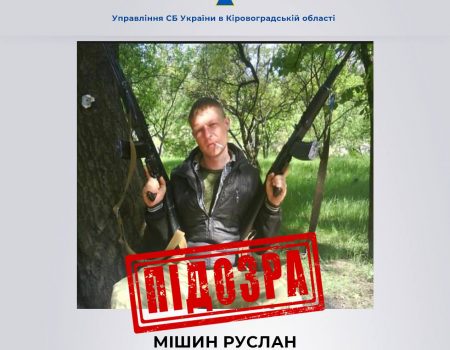 Управління СБ України в Кіровоградській області

ПІДОЗРА

МІШИН РУСЛАН